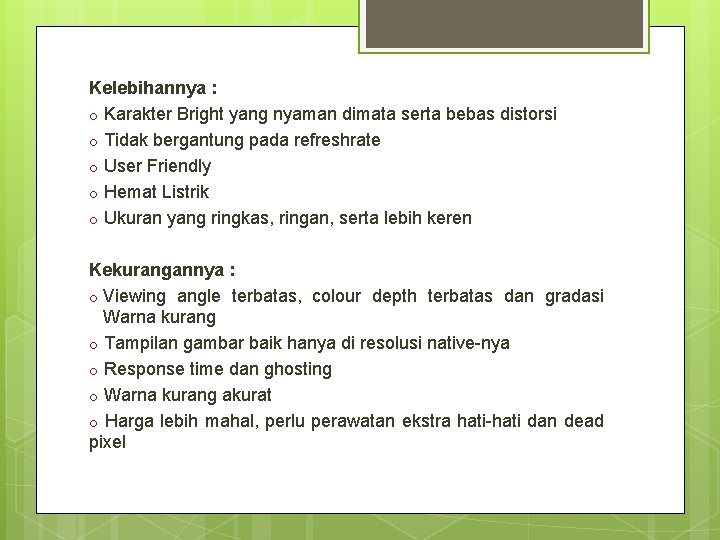 Kelebihannya :

o Karakter Bright yang nyaman dimata serta bebas distorsi
o Tidak bergantung pada refreshrate
o User Friendly
o Hemat Listrik
o Ukuran yang ringkas, ringan, serta lebih keren

Kekurangannya :

o Viewing angle terbatas, colour depth terbatas dan gradasi Warna kurang
o Tampilan gambar baik hanya di resolusi native-nya
o Response time dan ghosting
o Warna kurang akurat
o Harga lebih mahal, perlu perawatan ekstra hati-hati dan dead pixel